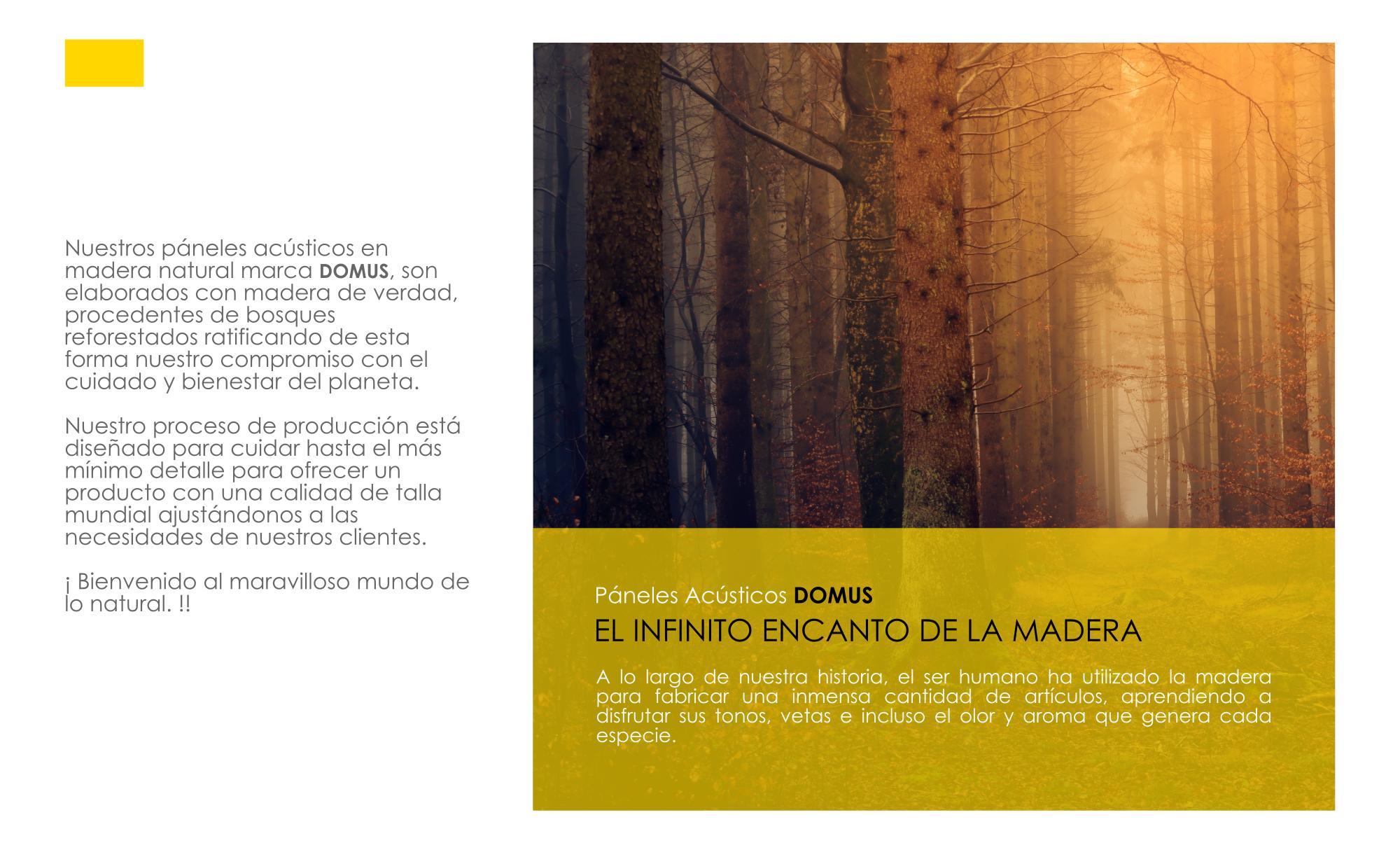 Nuestros páneles acústicos en madera natural marca DOMUS, son elaborados con madera de verdad, procedentes de bosques reforestados ratificando de esta forma nuestro compromiso con el cuidado y bienestar del planeta.

Nuestro proceso de producción está diseñado para cuidar hasta el más mínimo detalle para ofrecer un producto con una calidad de talla mundial ajustándonos a las necesidades de nuestros clientes.

¡ Bienvenido al maravilloso mundo de lo natural. !!

Páneles Acústicos DOMUS

EL INFINITO ENCANTO DE LA MADERA

A lo largo de nuestra historia, el ser humano ha utilizado la madera para fabricar una inmensa cantidad de artículos, aprendiendo a disfrutar sus tonos, vetas e incluso el olor y aroma que genera cada especie.